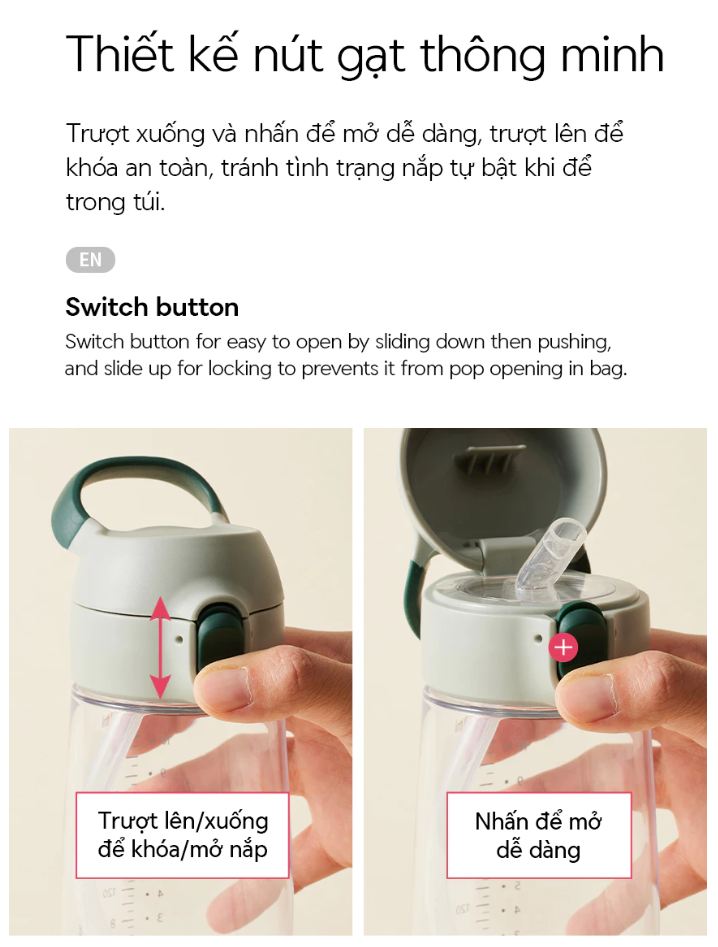 Thiết kế nút gạt thông minh

Trượt xuống và nhấn để mở dễ dàng, trượt lên để khóa an toàn, tránh tình trạng nắp tự bật khi để trong túi.

EN

Switch button

Switch button for easy to open by sliding down then pushing, and slide up for locking to prevents it from pop opening in bag.

Trượt lên/xuống
để khóa/mở nắp

Nhấn để mở
dễ dàng